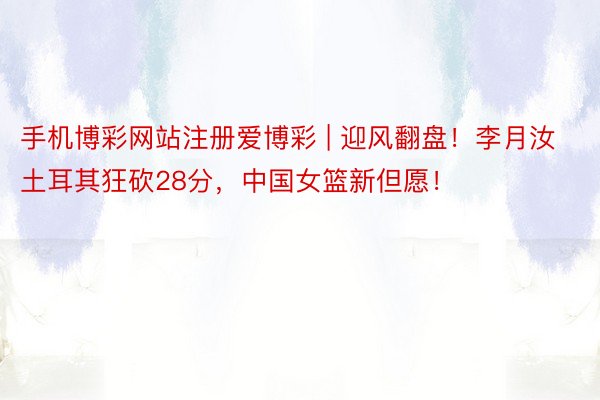 手机博彩网站注册爱博彩 | 迎风翻盘！李月汝土耳其狂砍28分，中国女篮新但愿！